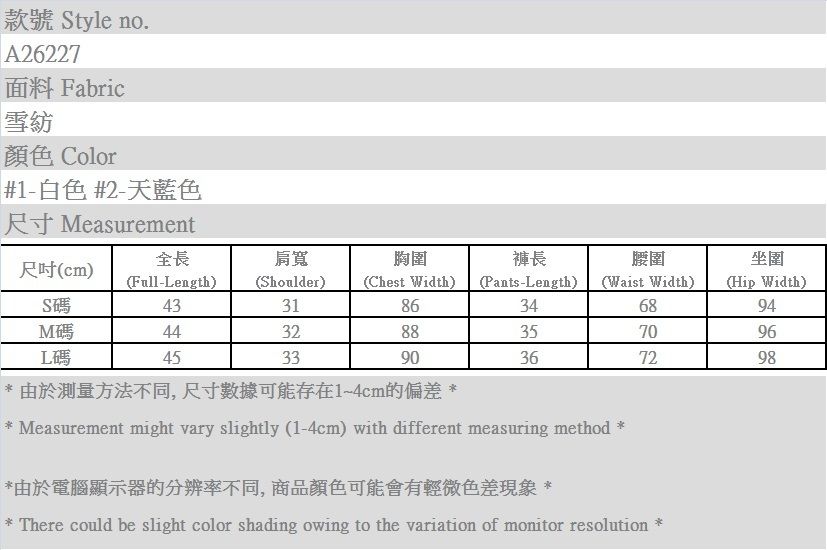 款號 Style no.

A26227

面料 Fabric

雪紡

顏色 Color

#1-白色 #2-天藍色

尺寸 Measurement

| 尺吋(cm) | 全長 (Full-Length) | 肩寬 (Shoulder) | 胸圍 (Chest Width) | 褲長 (Pants-Length) | 腰圍 (Waist Width) | 坐圍 (Hip Width) |
|---|---|---|---|---|---|---|
| S碼 | 43 | 31 | 86 | 34 | 68 | 94 |
| M碼 | 44 | 32 | 88 | 35 | 70 | 96 |
| L碼 | 45 | 33 | 90 | 36 | 72 | 98 |

* 由於測量方法不同, 尺寸數據可能存在1~4cm的偏差 *

* Measurement might vary slightly (1-4cm) with different measuring method *

*由於電腦顯示器的分辨率不同, 商品顏色可能會有輕微色差現象 *

* There could be slight color shading owing to the variation of monitor resolution *